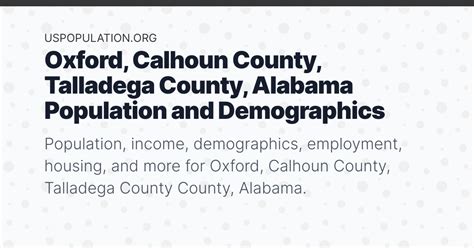 USPOPULATION.ORG

Oxford, Calhoun County, Talladega County, Alabama Population and Demographics

Population, income, demographics, employment, housing, and more for Oxford, Calhoun County, Talladega County County, Alabama.